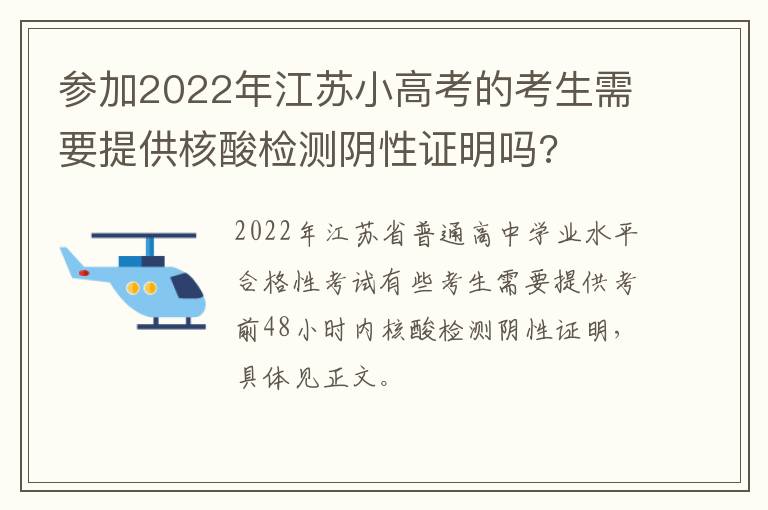 参加2022年江苏小高考的考生需要提供核酸检测阴性证明吗?

2022年江苏省普通高中学业水平合格性考试有些考生需要提供考前48小时内核酸检测阴性证明，具体见正文。